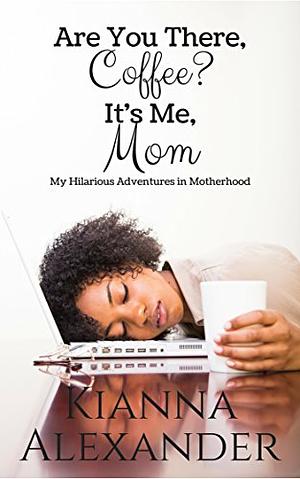 Are You There,
Coffee?
It's Me,
Mom

My Hilarious Adventures in Motherhood

KIANNA
ALEXANDER